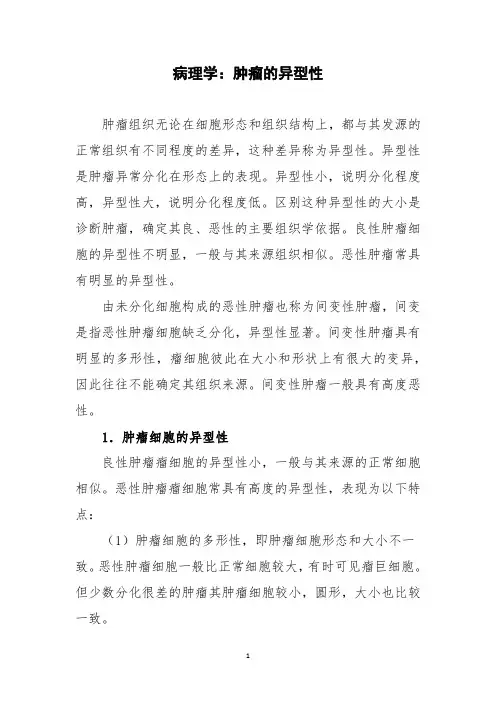 病理学：肿瘤的异型性

肿瘤组织无论在细胞形态和组织结构上，都与其发源的正常组织有不同程度的差异，这种差异称为异型性。异型性是肿瘤异常分化在形态上的表现。异型性小，说明分化程度高，异型性大，说明分化程度低。区别这种异型性的大小是诊断肿瘤，确定其良、恶性的主要组织学依据。良性肿瘤细胞的异型性不明显，一般与其来源组织相似。恶性肿瘤常具有明显的异型性。

由未分化细胞构成的恶性肿瘤也称为间变性肿瘤，间变是指恶性肿瘤细胞缺乏分化，异型性显著。间变性肿瘤具有明显的多形性，瘤细胞彼此在大小和形状上有很大的变异，因此往往不能确定其组织来源。间变性肿瘤一般具有高度恶性。

1．肿瘤细胞的异型性

良性肿瘤瘤细胞的异型性小，一般与其来源的正常细胞相似。恶性肿瘤瘤细胞常具有高度的异型性，表现为以下特点：

（1）肿瘤细胞的多形性，即肿瘤细胞形态和大小不一致。恶性肿瘤细胞一般比正常细胞较大，有时可见瘤巨细胞。但少数分化很差的肿瘤其肿瘤细胞较小，圆形，大小也比较一致。

1